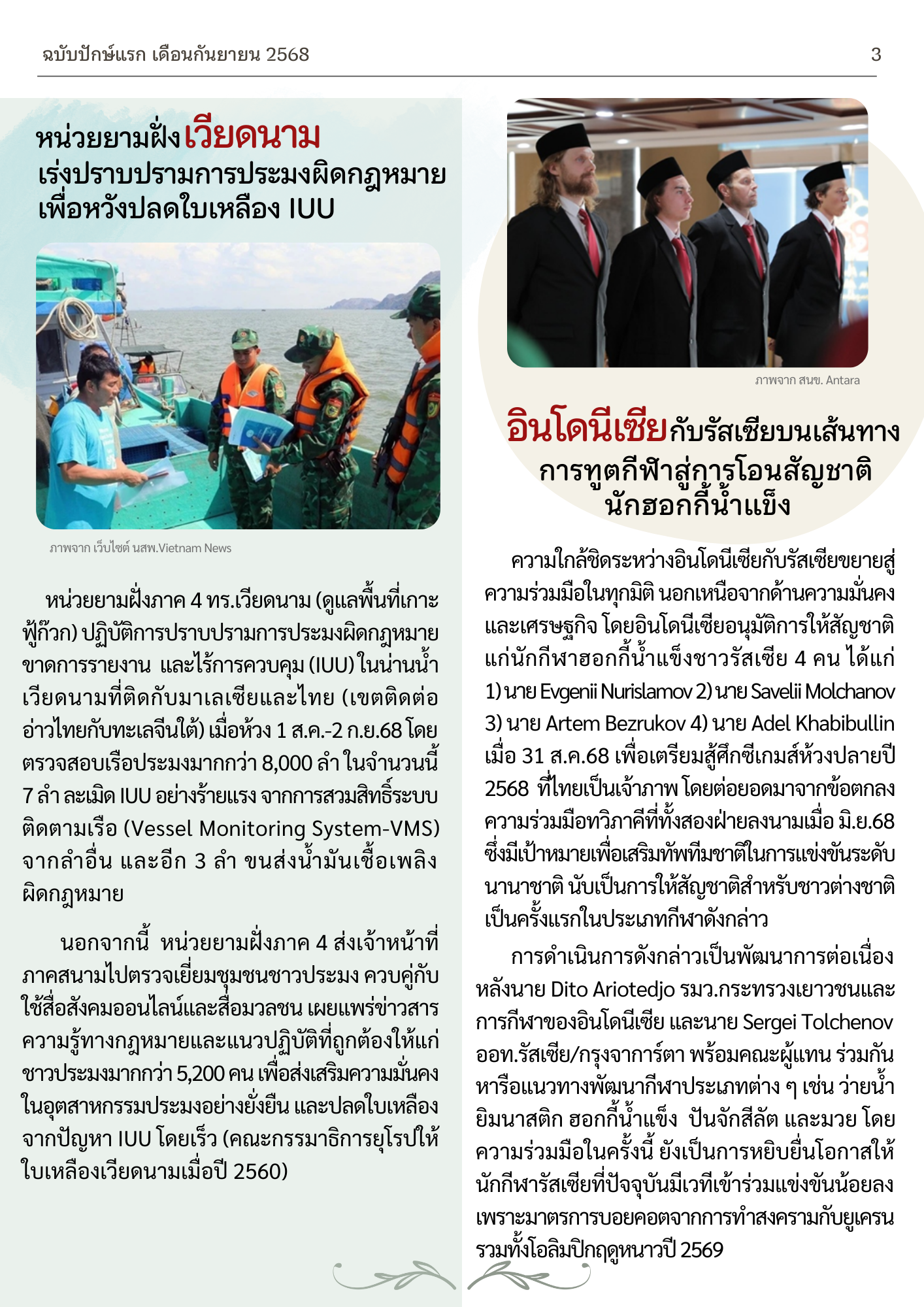 ฉบับปักษ์แรก เดือนกันยายน 2568

3

หน่วยยามฝั่งเวียดนาม เร่งปราบปรามการประมงผิดกฎหมาย เพื่อหวังปลดใบเหลือง IUU

ภาพจาก เว็บไซต์ นสพ.Vietnam News

หน่วยยามฝั่งภาค 4 ทร.เวียดนาม (ดูแลพื้นที่เกาะฟู้ก๊วก) ปฏิบัติการปราบปรามการประมงผิดกฎหมาย ขาดการรายงาน และไร้การควบคุม (IUU) ในน่านน้ำเวียดนามที่ติดกับมาเลเซียและไทย (เขตติดต่ออ่าวไทยกับทะเลจีนใต้) เมื่อห้วง 1 ส.ค.-2 ก.ย.68 โดยตรวจสอบเรือประมงมากกว่า 8,000 ลำ ในจำนวนนี้ 7 ลำ ละเมิด IUU อย่างร้ายแรง จากการสวมสิทธิ์ระบบติดตามเรือ (Vessel Monitoring System-VMS) จากลำอื่น และอีก 3 ลำ ขนส่งน้ำมันเชื้อเพลิงผิดกฎหมาย

นอกจากนี้ หน่วยยามฝั่งภาค 4 ส่งเจ้าหน้าที่ภาคสนามไปตรวจเยี่ยมชุมชนชาวประมง ควบคู่กับใช้สื่อสังคมออนไลน์และสื่อมวลชน เผยแพร่ข่าวสารความรู้ทางกฎหมายและแนวปฏิบัติที่ถูกต้องให้แก่ชาวประมงมากกว่า 5,200 คน เพื่อส่งเสริมความมั่นคงในอุตสาหกรรมประมงอย่างยั่งยืน และปลดใบเหลืองจากปัญหา IUU โดยเร็ว (คณะกรรมาธิการยุโรปให้ใบเหลืองเวียดนามเมื่อปี 2560)

ภาพจาก สนข. Antara

อินโดนีเซียกับรัสเซียบนเส้นทางการทูตกีฬาสู่การโอนสัญชาตินักฮอกกี้น้ำแข็ง

ความใกล้ชิดระหว่างอินโดนีเซียกับรัสเซียขยายสู่ความร่วมมือในทุกมิติ นอกเหนือจากด้านความมั่นคงและเศรษฐกิจ โดยอินโดนีเซียอนุมัติการให้สัญชาติแก่นักกีฬาฮอกกี้น้ำแข็งชาวรัสเซีย 4 คน ได้แก่ 1) นาย Evgenii Nurislamov 2) นาย Savelii Molchanov 3) นาย Artem Bezrukov 4) นาย Adel Khabibullin เมื่อ 31 ส.ค.68 เพื่อเตรียมสู้ศึกซีเกมส์ห้วงปลายปี 2568 ที่ไทยเป็นเจ้าภาพ โดยต่อยอดมาจากข้อตกลงความร่วมมือทวิภาคีที่ทั้งสองฝ่ายลงนามเมื่อ มิ.ย.68 ซึ่งมีเป้าหมายเพื่อเสริมทัพทีมชาติในการแข่งขันระดับนานาชาติ นับเป็นการให้สัญชาติสำหรับชาวต่างชาติเป็นครั้งแรกในประเภทกีฬาดังกล่าว

การดำเนินการดังกล่าวเป็นพัฒนาการต่อเนื่องหลังนาย Dito Ariotedjo รมว.กระทรวงเยาวชนและการกีฬาของอินโดนีเซีย และนาย Sergei Tolchenov ออท.รัสเซีย/กรุงจาการ์ตา พร้อมคณะผู้แทน ร่วมกันหารือแนวทางพัฒนากีฬาประเภทต่าง ๆ เช่น ว่ายน้ำ ยิมนาสติก ฮอกกี้น้ำแข็ง ปันจักสีลัต และมวย โดยความร่วมมือในครั้งนี้ ยังเป็นการหยิบยื่นโอกาสให้นักกีฬารัสเซียที่ปัจจุบันมีเวทีเข้าร่วมแข่งขันน้อยลงเพราะมาตรการบอยคอตจากการทำสงครามกับยูเครน รวมทั้งโอลิมปิกฤดูหนาวปี 2569